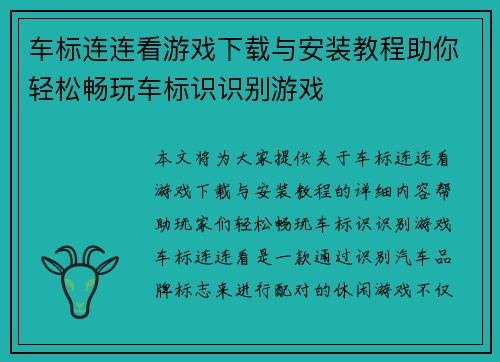 车标连连看游戏下载与安装教程助你轻松畅玩车标识识别游戏

本文将为大家提供关于车标连连看游戏下载与安装教程的详细内容帮助玩家们轻松畅玩车标识识别游戏车标连连看是一款通过识别汽车品牌标志来进行配对的休闲游戏不仅